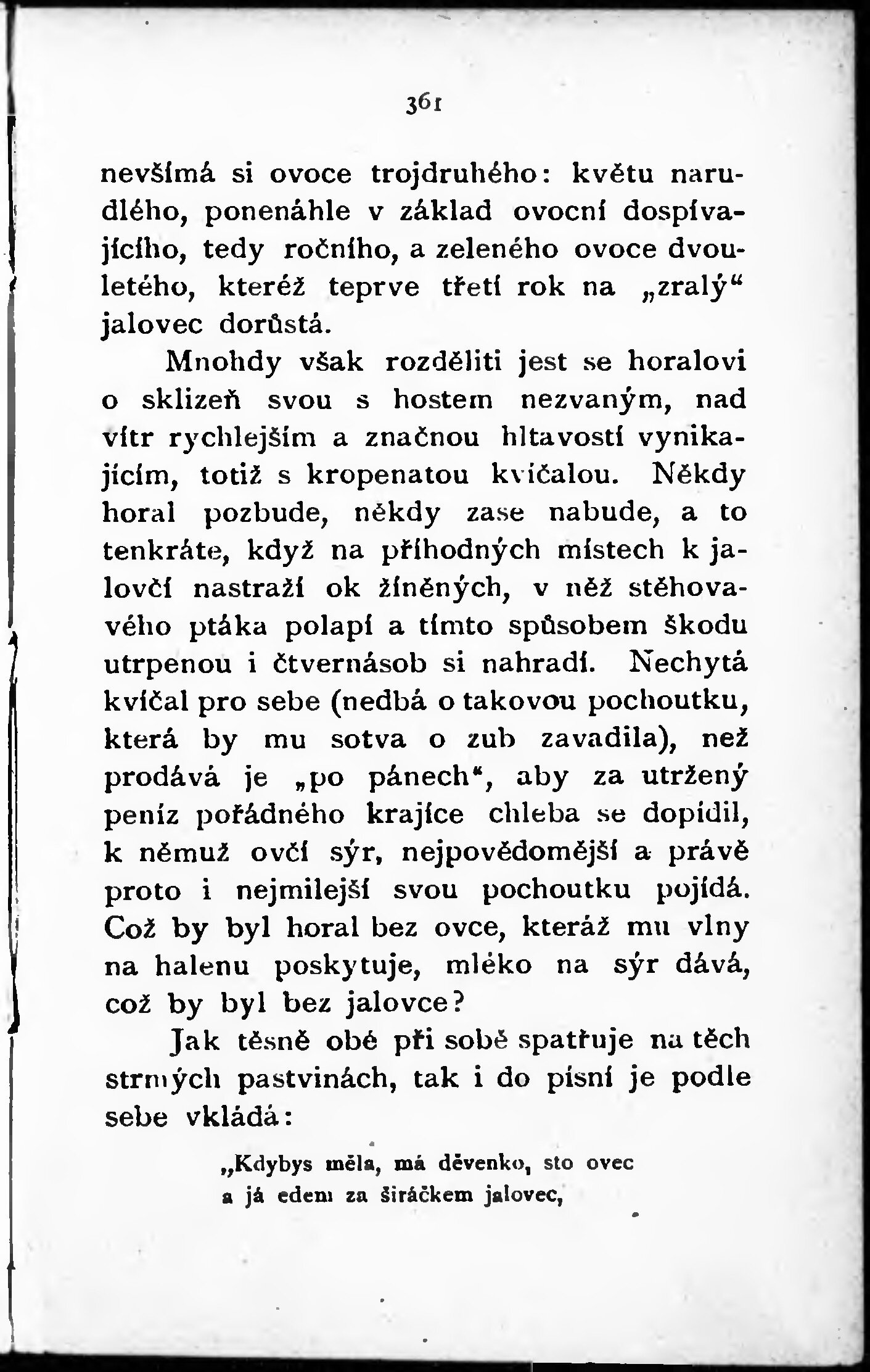 361

nevšímá si ovoce trojdruhého: květu narudlého, ponenáhle v základ ovocní dospívajícího, tedy ročního, a zeleného ovoce dvouletého, kteréž teprve třetí rok na „zralý“ jalovec dorůstá.

Mnohdy však rozděliti jest se horalovi o sklizeň svou s hostem nezvaným, nad vítr rychlejším a značnou hltavostí vynikajícím, totiž s kropenatou kvíčalou. Někdy horal pozbude, někdy zase nabude, a to tenkráte, když na příhodných místech k jalovčí nastraží ok žíněných, v něž stěhovavého ptáka polapí a tímto spůsobem škodu utrpenou i čtvernásob si nahradí. Nechytá kvíčal pro sebe (nedbá o takovou pochoutku, která by mu sotva o zub zavadila), než prodává je „po pánech“, aby za utržený peníz pořádného krajíce chleba se dopídil, k němuž ovčí sýr, nejpovědomější a právě proto i nejmilejší svou pochoutku pojídá. Což by byl horal bez ovce, kteráž mu vlny na halenu poskytuje, mléko na sýr dává, což by byl bez jalovce?

Jak těsně obé při sobě spatřuje na těch strmých pastvinách, tak i do písní je podle sebe vkládá:

„Kdybys měla, má děvenko, sto ovec
a já edem za širáčkem jalovec,